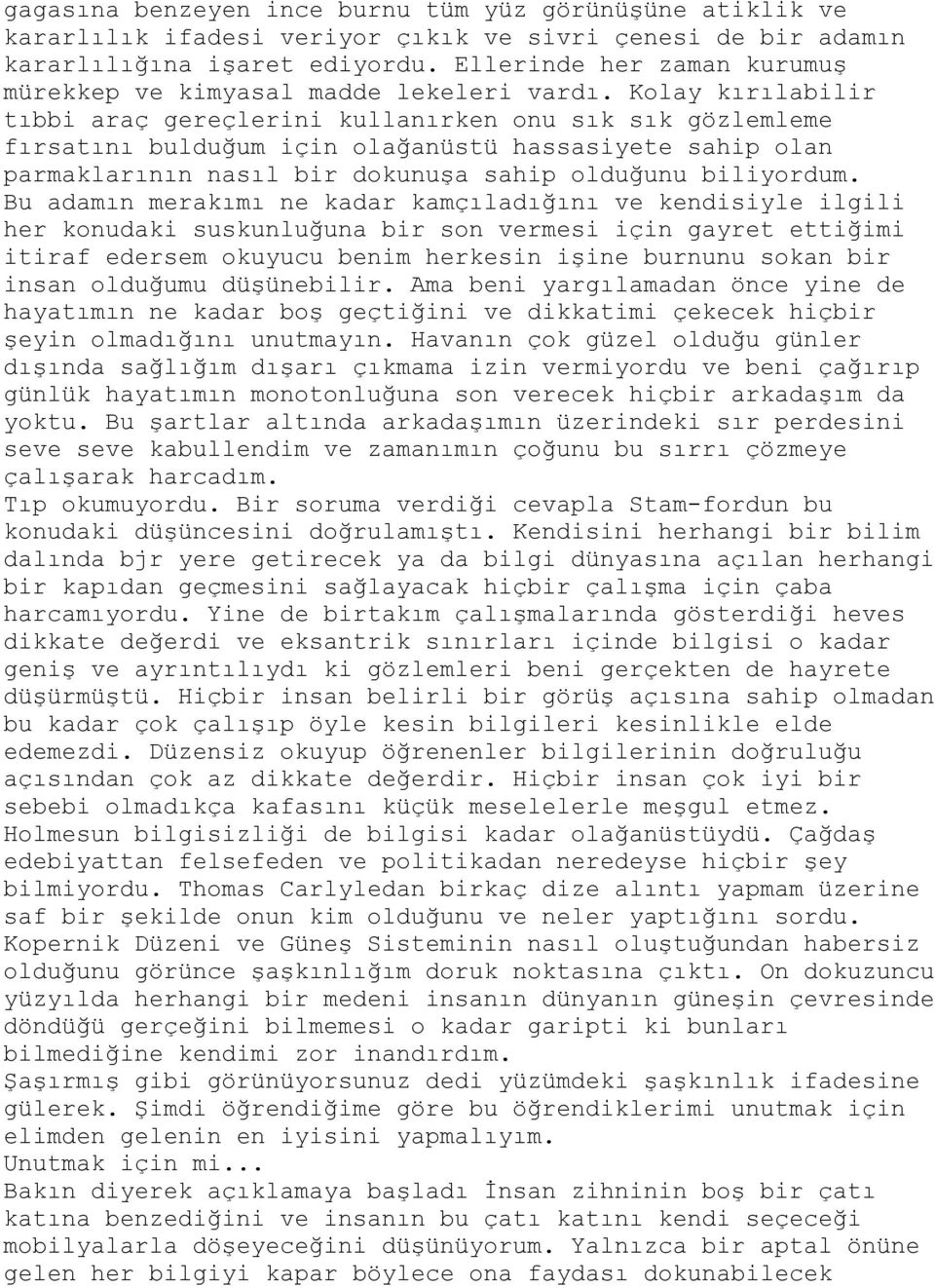 gagasına benzeyen ince burnu tüm yüz görünüşüne atiklik ve kararlılık ifadesi veriyor çıkık ve sivri çenesi de bir adamın kararlılığına işaret ediyordu. Ellerinde her zaman kurumuş mürekkep ve kimyasal madde lekeleri vardı. Kolay kırılabilir tıbbi araç gereçlerini kullanırken onu sık sık gözlemleme fırsatını bulduğum için olağanüstü hassasiyete sahip olan parmaklarının nasıl bir dokunuşa sahip olduğunu biliyordum. Bu adamın merakımı ne kadar kamçıladığını ve kendisiyle ilgili her konudaki suskunluğuna bir son vermesi için gayret ettiğimi itiraf edersem okuyucu benim herkesin işine burnunu sokan bir insan olduğumu düşünebilir. Ama beni yargılamadan önce yine de hayatımın ne kadar boş geçtiğini ve dikkatimi çekecek hiçbir şeyin olmadığını unutmayın. Havanın çok güzel olduğu günler dışında sağlığım dışarı çıkmama izin vermiyordu ve beni çağırıp günlük hayatımın monotonluğuna son verecek hiçbir arkadaşım da yoktu. Bu şartlar altında arkadaşımın üzerindeki sır perdesini seve seve kabullendim ve zamanımın çoğunu bu sırrı çözmeye çalışarak harcadım.
Tıp okumuyordu. Bir soruma verdiği cevapla Stam-fordun bu konudaki düşüncesini doğrulamıştı. Kendisini herhangi bir bilim dalında bjr yere getirecek ya da bilgi dünyasına açılan herhangi bir kapıdan geçmesini sağlayacak hiçbir çalışma için çaba harcamıyordu. Yine de birtakım çalışmalarında gösterdiği heves dikkate değerdi ve eksantrik sınırları içinde bilgisi o kadar geniş ve ayrıntılıydı ki gözlemleri beni gerçekten de hayrete düşürmüştü. Hiçbir insan belirli bir görüş açısına sahip olmadan bu kadar çok çalışıp öyle kesin bilgileri kesinlikle elde edemezdi. Düzensiz okuyup öğrenenler bilgilerinin doğruluğu açısından çok az dikkate değerdir. Hiçbir insan çok iyi bir sebebi olmadıkça kafasını küçük meselelerle meşgul etmez. Holmesun bilgisizliği de bilgisi kadar olağanüstüydü. Çağdaş edebiyattan felsefeden ve politikadan neredeyse hiçbir şey bilmiyordu. Thomas Carlyledan birkaç dize alıntı yapmam üzerine saf bir şekilde onun kim olduğunu ve neler yaptığını sordu. Kopernik Düzeni ve Güneş Sisteminin nasıl oluştuğundan habersiz olduğunu görünce şaşkınlığım doruk noktasına çıktı. On dokuzuncu yüzyılda herhangi bir medeni insanın dünyanın güneşin çevresinde döndüğü gerçeğini bilmemesi o kadar garipti ki bunları bilmediğine kendimi zor inandırdım.
Şaşırmış gibi görünüyorsunuz dedi yüzümdeki şaşkınlık ifadesine gülerek. Şimdi öğrendiğime göre bu öğrendiklerimi unutmak için elimden gelenin en iyisini yapmalıyım.
Unutmak için mi...
Bakın diyerek açıklamaya başladı İnsan zihninin boş bir çatı katına benzediğini ve insanın bu çatı katını kendi seçeceği mobilyalarla döşeyeceğini düşünüyorum. Yalnızca bir aptal önüne gelen her bilgiyi kapar böylece ona faydası dokunabilecek